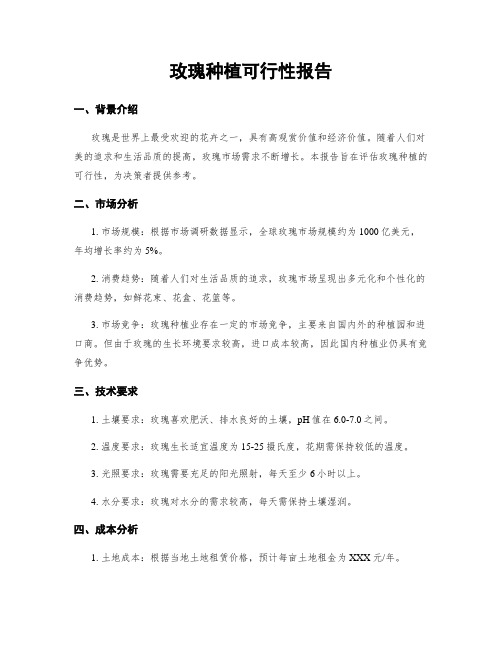 玫瑰种植可行性报告

一、背景介绍

玫瑰是世界上最受欢迎的花卉之一，具有高观赏价值和经济价值。随着人们对美的追求和生活品质的提高，玫瑰市场需求不断增长。本报告旨在评估玫瑰种植的可行性，为决策者提供参考。

二、市场分析

1. 市场规模：根据市场调研数据显示，全球玫瑰市场规模约为 1000 亿美元，年均增长率约为 5%。

2. 消费趋势：随着人们对生活品质的追求，玫瑰市场呈现出多元化和个性化的消费趋势，如鲜花束、花盒、花篮等。

3. 市场竞争：玫瑰种植业存在一定的市场竞争，主要来自国内外的种植园和进口商。但由于玫瑰的生长环境要求较高，进口成本较高，因此国内种植业仍具有竞争优势。

三、技术要求

1. 土壤要求：玫瑰喜欢肥沃、排水良好的土壤，pH 值在 6.0-7.0 之间。

2. 温度要求：玫瑰生长适宜温度为 15-25 摄氏度，花期需保持较低的温度。

3. 光照要求：玫瑰需要充足的阳光照射，每天至少 6 小时以上。

4. 水分要求：玫瑰对水分的需求较高，每天需保持土壤湿润。

四、成本分析

1. 土地成本：根据当地土地租赁价格，预计每亩土地租金为 XXX 元/年。